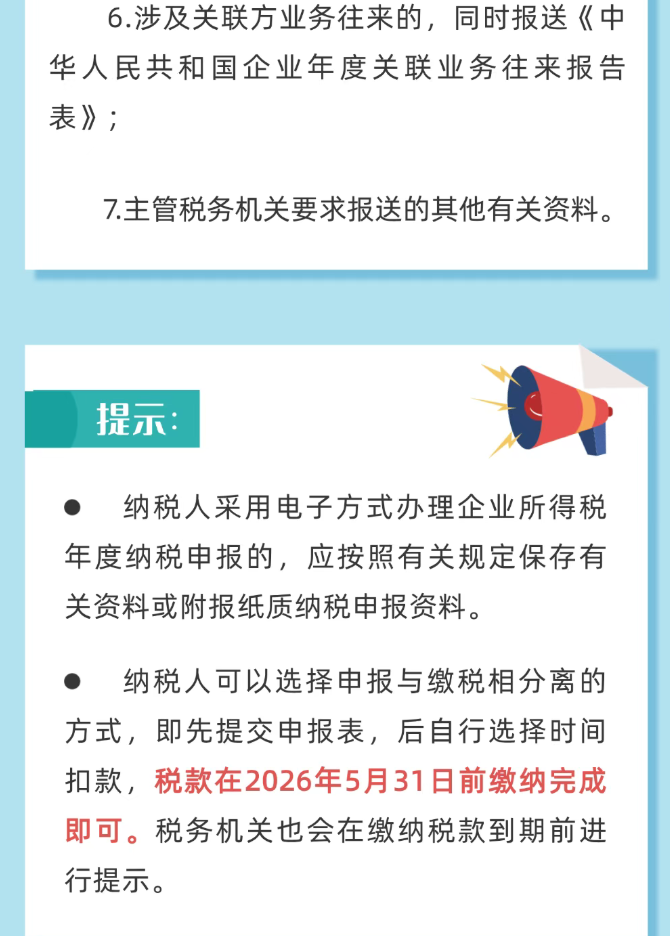 6.涉及关联方业务往来的，同时报送《中华人民共和国企业年度关联业务往来报告表》；

7.主管税务机关要求报送的其他有关资料。

提示：

● 纳税人采用电子方式办理企业所得税年度纳税申报的，应按照有关规定保存有关资料或附报纸质纳税申报资料。

● 纳税人可以选择申报与缴税相分离的方式，即先提交申报表，后自行选择时间扣款，税款在2026年5月31日前缴纳完成即可。税务机关也会在缴纳税款到期前进行提示。